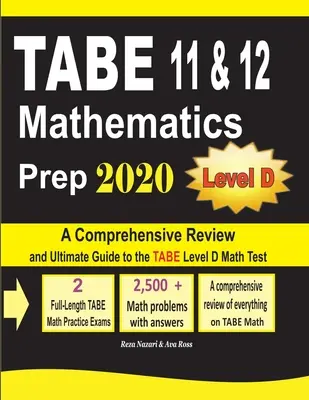 TABE 11 & 12

Mathematics

Prep 2020

Level D

A Comprehensive Review

and Ultimate Guide to the TABE Level D Math Test

2
Full-Length TABE Math Practice Exams

2,500 +
Math problems with answers

A comprehensive review of everything on TABE Math

Reza Nazari & Ava Ross